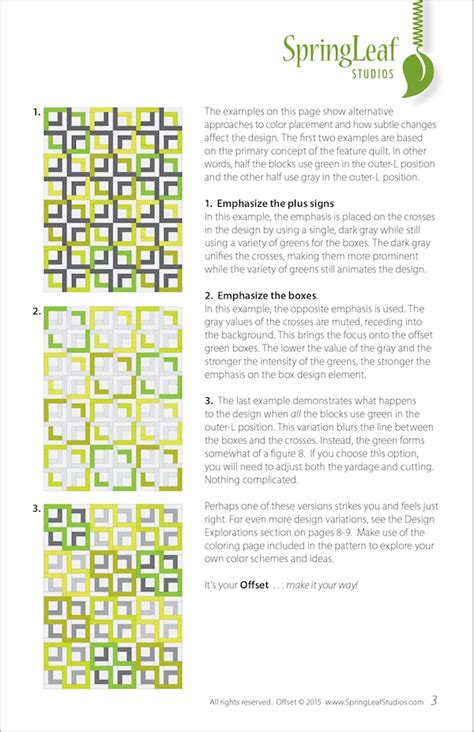 SpringLeaf
STUDIOS

1.

2.

3.

The examples on this page show alternative approaches to color placement and how subtle changes affect the design. The first two examples are based on the primary concept of the feature quilt. In other words, half the blocks use green in the outer-L position and the other half use gray in the outer-L position.

1. Emphasize the plus signs
In this example, the emphasis is placed on the crosses in the design by using a single, dark gray while still using a variety of greens for the boxes. The dark gray unifies the crosses, making them more prominent while the variety of greens still animates the design.

2. Emphasize the boxes.
In this example, the opposite emphasis is used. The gray values of the crosses are muted, receding into the background. This brings the focus onto the offset green boxes. The lower the value of the gray and the stronger the intensity of the greens, the stronger the emphasis on the box design element.

3. The last example demonstrates what happens to the design when all the blocks use green in the outer-L position. This variation blurs the line between the boxes and the crosses. Instead, the green forms somewhat of a figure 8. If you choose this option, you will need to adjust both the yardage and cutting. Nothing complicated.

Perhaps one of these versions strikes you and feels just right. For even more design variations, see the Design Explorations section on pages 8-9. Make use of the coloring page included in the pattern to explore your own color schemes and ideas.

It's your Offset . . . make it your way!

All rights reserved. Offset © 2015 www.SpringLeafStudios.com 3